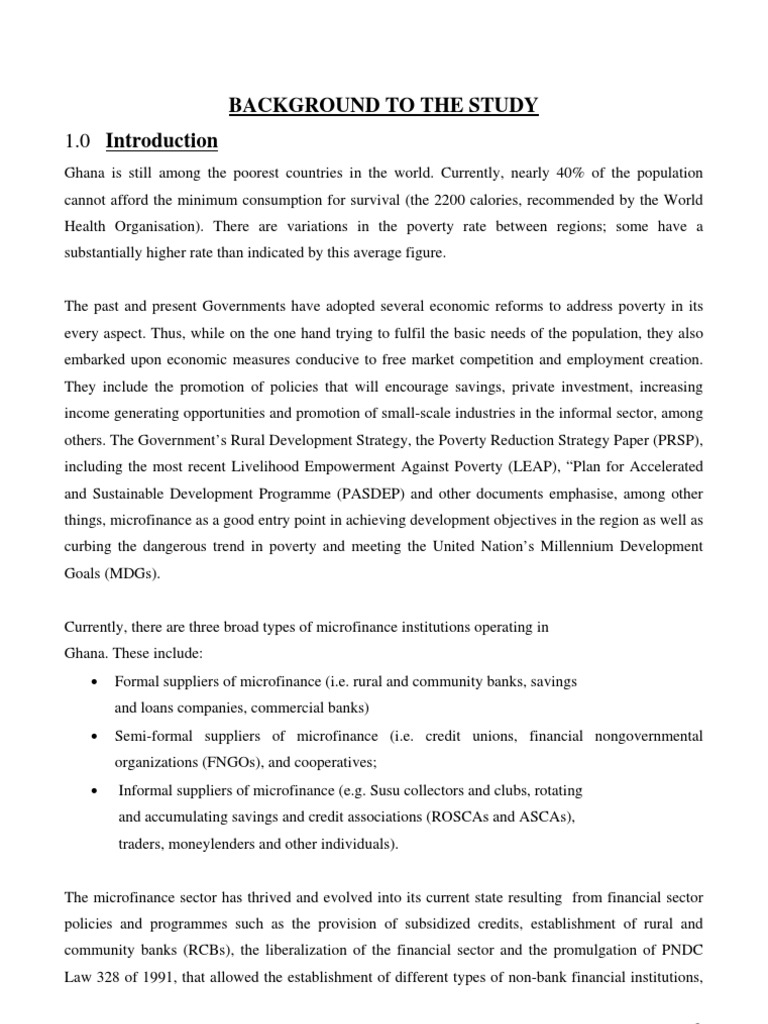 BACKGROUND TO THE STUDY

1.0 Introduction

Ghana is still among the poorest countries in the world. Currently, nearly 40% of the population cannot afford the minimum consumption for survival (the 2200 calories, recommended by the World Health Organisation). There are variations in the poverty rate between regions; some have a substantially higher rate than indicated by this average figure.

The past and present Governments have adopted several economic reforms to address poverty in its every aspect. Thus, while on the one hand trying to fulfil the basic needs of the population, they also embarked upon economic measures conducive to free market competition and employment creation. They include the promotion of policies that will encourage savings, private investment, increasing income generating opportunities and promotion of small-scale industries in the informal sector, among others. The Government's Rural Development Strategy, the Poverty Reduction Strategy Paper (PRSP), including the most recent Livelihood Empowerment Against Poverty (LEAP), "Plan for Accelerated and Sustainable Development Programme (PASDEP) and other documents emphasise, among other things, microfinance as a good entry point in achieving development objectives in the region as well as curbing the dangerous trend in poverty and meeting the United Nation's Millennium Development Goals (MDGs).

Currently, there are three broad types of microfinance institutions operating in Ghana. These include:

• Formal suppliers of microfinance (i.e. rural and community banks, savings and loans companies, commercial banks)
• Semi-formal suppliers of microfinance (i.e. credit unions, financial nongovernmental organizations (FNGOs), and cooperatives;
• Informal suppliers of microfinance (e.g. Susu collectors and clubs, rotating and accumulating savings and credit associations (ROSCAs and ASCAs), traders, moneylenders and other individuals).

The microfinance sector has thrived and evolved into its current state resulting from financial sector policies and programmes such as the provision of subsidized credits, establishment of rural and community banks (RCBs), the liberalization of the financial sector and the promulgation of PNDC Law 328 of 1991, that allowed the establishment of different types of non-bank financial institutions,